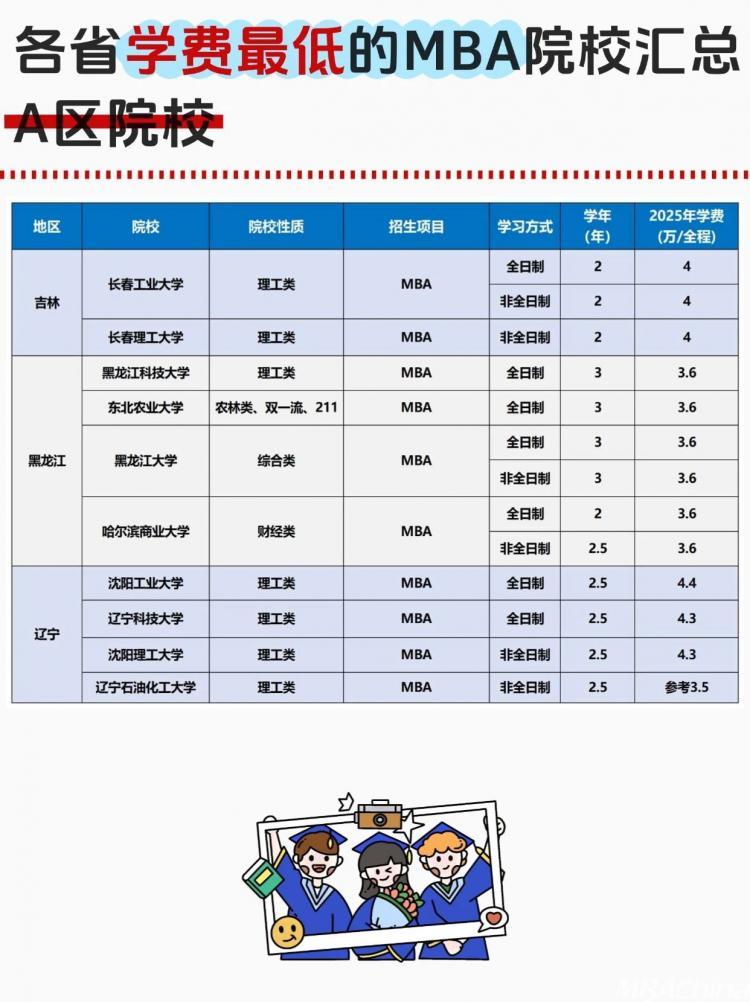 各省学费最低的MBA院校汇总

A区院校

| 地区 | 院校 | 院校性质 | 招生项目 | 学习方式 | 学年(年) | 2025年学费(万/全程) |
|---|---|---|---|---|---|---|
| 吉林 | 长春工业大学 | 理工类 | MBA | 全日制 | 2 | 4 |
| | | | | 非全日制 | 2 | 4 |
| | 长春理工大学 | 理工类 | MBA | 非全日制 | 2 | 4 |
| 黑龙江 | 黑龙江科技大学 | 理工类 | MBA | 全日制 | 3 | 3.6 |
| | 东北农业大学 | 农林类、双一流、211 | MBA | 全日制 | 3 | 3.6 |
| | 黑龙江大学 | 综合类 | MBA | 全日制 | 3 | 3.6 |
| | | | | 非全日制 | 3 | 3.6 |
| | 哈尔滨商业大学 | 财经类 | MBA | 全日制 | 2 | 3.6 |
| | | | | 非全日制 | 2.5 | 3.6 |
| 辽宁 | 沈阳工业大学 | 理工类 | MBA | 全日制 | 2.5 | 4.4 |
| | 辽宁科技大学 | 理工类 | MBA | 全日制 | 2.5 | 4.3 |
| | 沈阳理工大学 | 理工类 | MBA | 非全日制 | 2.5 | 4.3 |
| | 辽宁石油化工大学 | 理工类 | MBA | 非全日制 | 2.5 | 参考3.5 |